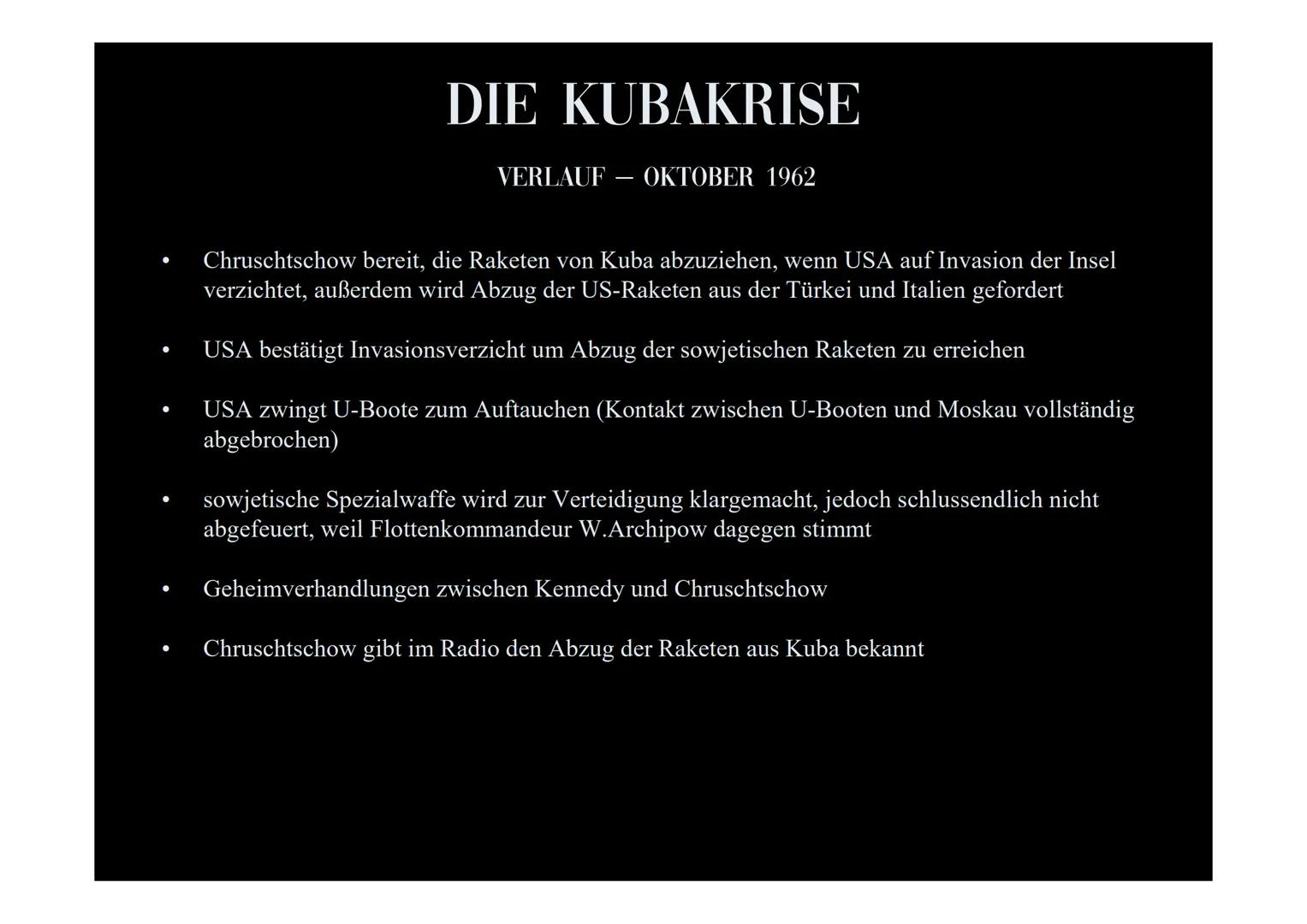 DIE KUBAKRISE

VERLAUF – OKTOBER 1962

• Chruschtschow bereit, die Raketen von Kuba abzuziehen, wenn USA auf Invasion der Insel verzichtet, außerdem wird Abzug der US-Raketen aus der Türkei und Italien gefordert

• USA bestätigt Invasionsverzicht um Abzug der sowjetischen Raketen zu erreichen

• USA zwingt U-Boote zum Auftauchen (Kontakt zwischen U-Booten und Moskau vollständig abgebrochen)

• sowjetische Spezialwaffe wird zur Verteidigung klargemacht, jedoch schlussendlich nicht abgefeuert, weil Flottenkommandeur W.Archipow dagegen stimmt

• Geheimverhandlungen zwischen Kennedy und Chruschtschow

• Chruschtschow gibt im Radio den Abzug der Raketen aus Kuba bekannt